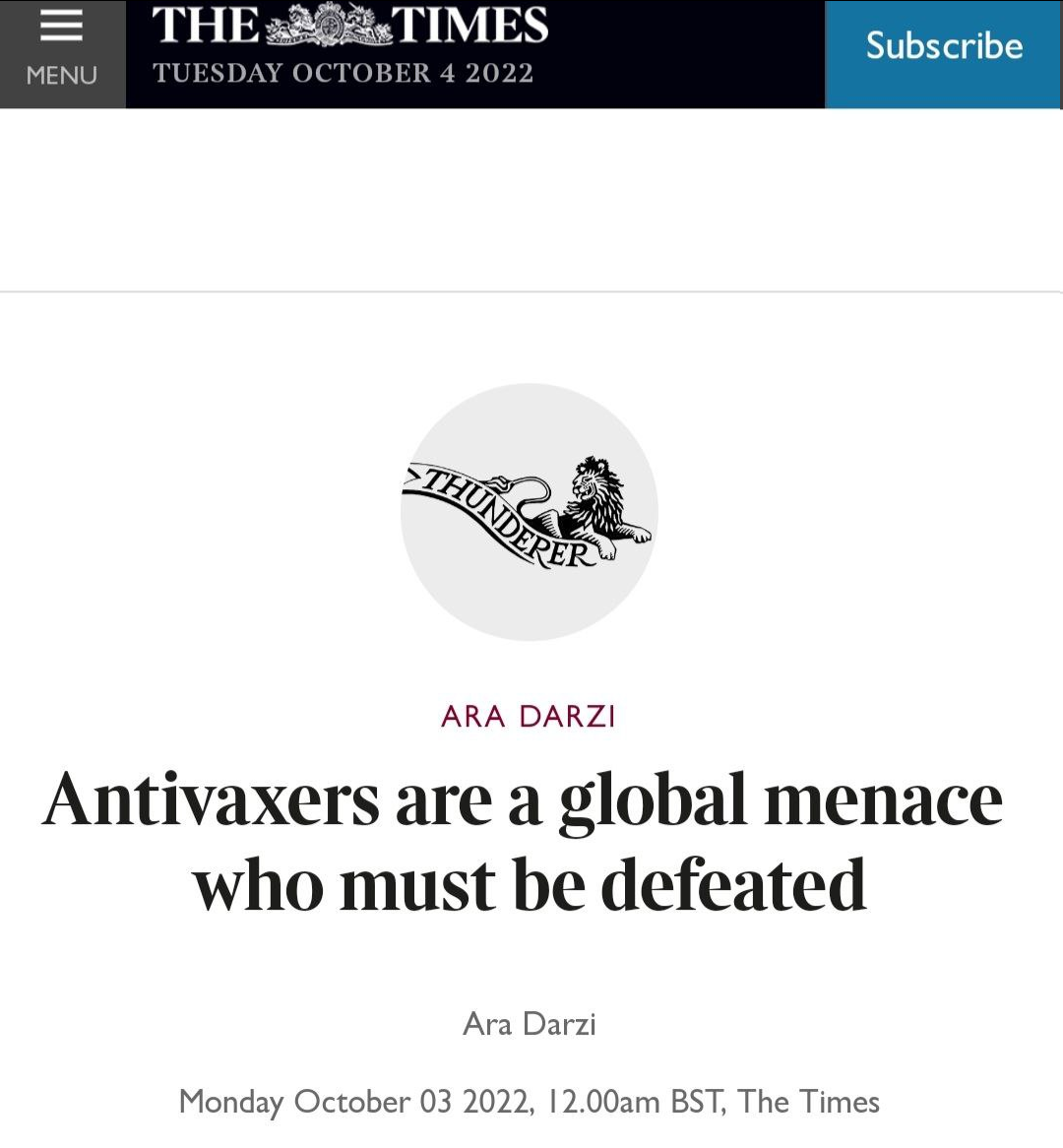 MENU

THE TIMES
TUESDAY OCTOBER 4 2022

Subscribe

THUNDERER

ARA DARZI

Antivaxers are a global menace who must be defeated

Ara Darzi

Monday October 03 2022, 12.00am BST, The Times